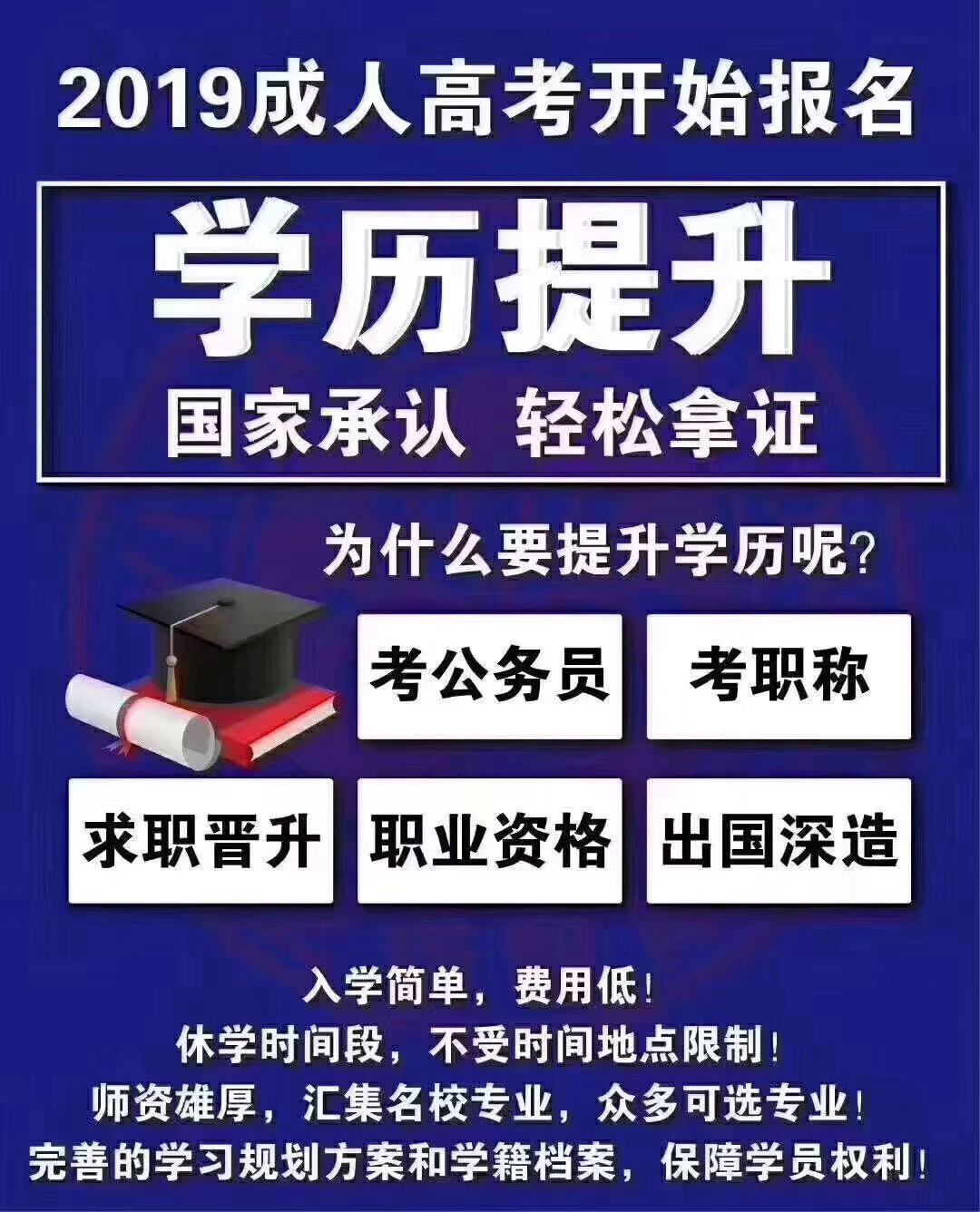 2019成人高考开始报名

学历提升

国家承认 轻松拿证

为什么要提升学历呢?

考公务员

考职称

求职晋升

职业资格

出国深造

入学简单，费用低!
休学时间段，不受时间地点限制!
师资雄厚，汇集名校专业，众多可选专业!
完善的学习规划方案和学籍档案，保障学员权利!